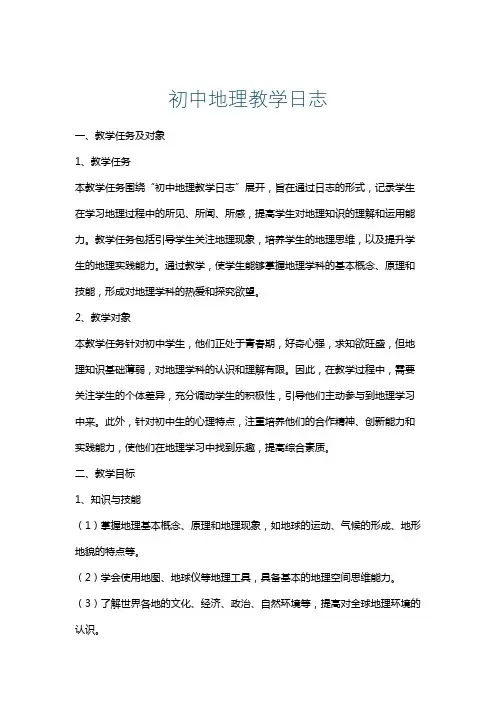 初中地理教学日志

一、教学任务及对象

1、教学任务

本教学任务围绕“初中地理教学日志”展开，旨在通过日志的形式，记录学生在学习地理过程中的所见、所闻、所感，提高学生对地理知识的理解和运用能力。教学任务包括引导学生关注地理现象，培养学生的地理思维，以及提升学生的地理实践能力。通过教学，使学生能够掌握地理学科的基本概念、原理和技能，形成对地理学科的热爱和探究欲望。

2、教学对象

本教学任务针对初中学生，他们正处于青春期，好奇心强，求知欲旺盛，但地理知识基础薄弱，对地理学科的认识和理解有限。因此，在教学过程中，需要关注学生的个体差异，充分调动学生的积极性，引导他们主动参与到地理学习中来。此外，针对初中生的心理特点，注重培养他们的合作精神、创新能力和实践能力，使他们在地理学习中找到乐趣，提高综合素质。

二、教学目标

1、知识与技能

（1）掌握地理基本概念、原理和地理现象，如地球的运动、气候的形成、地形地貌的特点等。

（2）学会使用地图、地球仪等地理工具，具备基本的地理空间思维能力。

（3）了解世界各地的文化、经济、政治、自然环境等，提高对全球地理环境的认识。